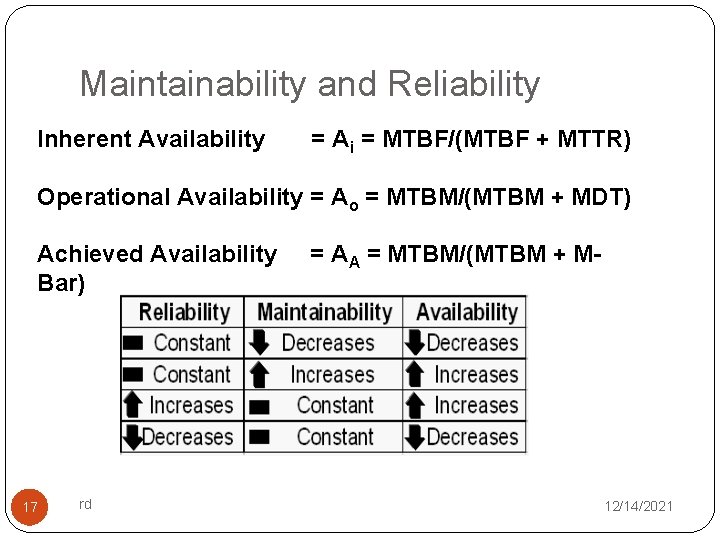 Maintainability and Reliability

Inherent Availability = $A_i$ = MTBF/(MTBF + MTTR)

Operational Availability = $A_o$ = MTBM/(MTBM + MDT)

Achieved Availability = $A_A$ = MTBM/(MTBM + M-Bar)

| Reliability | Maintainability | Availability |
|---|---|---|
| Constant | Decreases | Decreases |
| Constant | Increases | Increases |
| Increases | Constant | Increases |
| Decreases | Constant | Decreases |

17 rd 12/14/2021